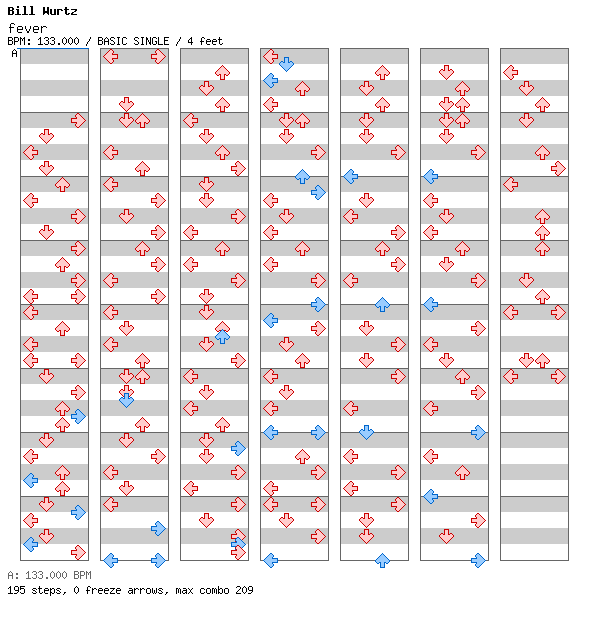 Bill Wurtz
fever
BPM: 133.000 / BASIC SINGLE / 4 feet
A

A: 133.000 BPM
195 steps, 0 freeze arrows, max combo 209